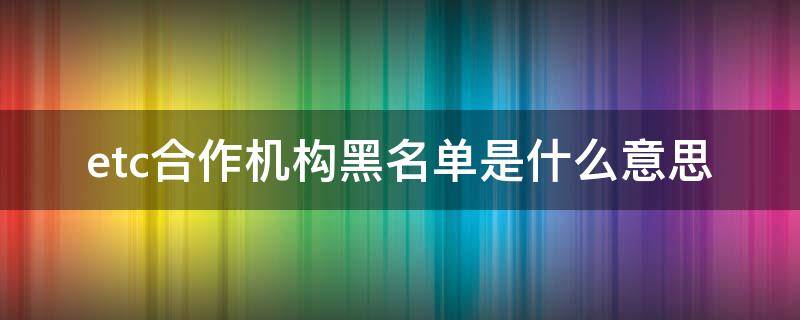 etc合作机构黑名单是什么意思